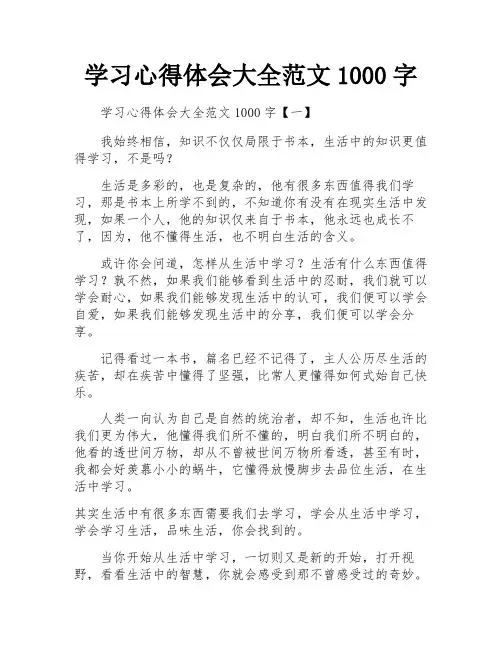 学习心得体会大全范文 1000 字

学习心得体会大全范文 1000 字【一】

我始终相信，知识不仅仅局限于书本，生活中的知识更值得学习，不是吗？

生活是多彩的，也是复杂的，他有很多东西值得我们学习，那是书本上所学不到的，不知道你有没有在现实生活中发现，如果一个人，他的知识仅来自于书本，他永远也成长不了，因为，他不懂得生活，也不明白生活的含义。

或许你会问道，怎样从生活中学习？生活有什么东西值得学习？孰不然，如果我们能够看到生活中的忍耐，我们就可以学会耐心，如果我们能够发现生活中的认可，我们便可以学会自爱，如果我们能够发现生活中的分享，我们便可以学会分享。

记得看过一本书，篇名已经不记得了，主人公历尽生活的疾苦，却在疾苦中懂得了坚强，比常人更懂得如何式始自己快乐。

人类一向认为自己是自然的统治者，却不知，生活也许比我们更为伟大，他懂得我们所不懂的，明白我们所不明白的，他看的透世间万物，却从不曾被世间万物所看透，甚至有时，我都会好羡慕小小的蜗牛，它懂得放慢脚步去品位生活，在生活中学习。

其实生活中有很多东西需要我们去学习，学会从生活中学习，学会学习生活，品味生活，你会找到的。

当你开始从生活中学习，一切则又是新的开始，打开视野，看看生活中的智慧，你就会感受到那不曾感受过的奇妙。